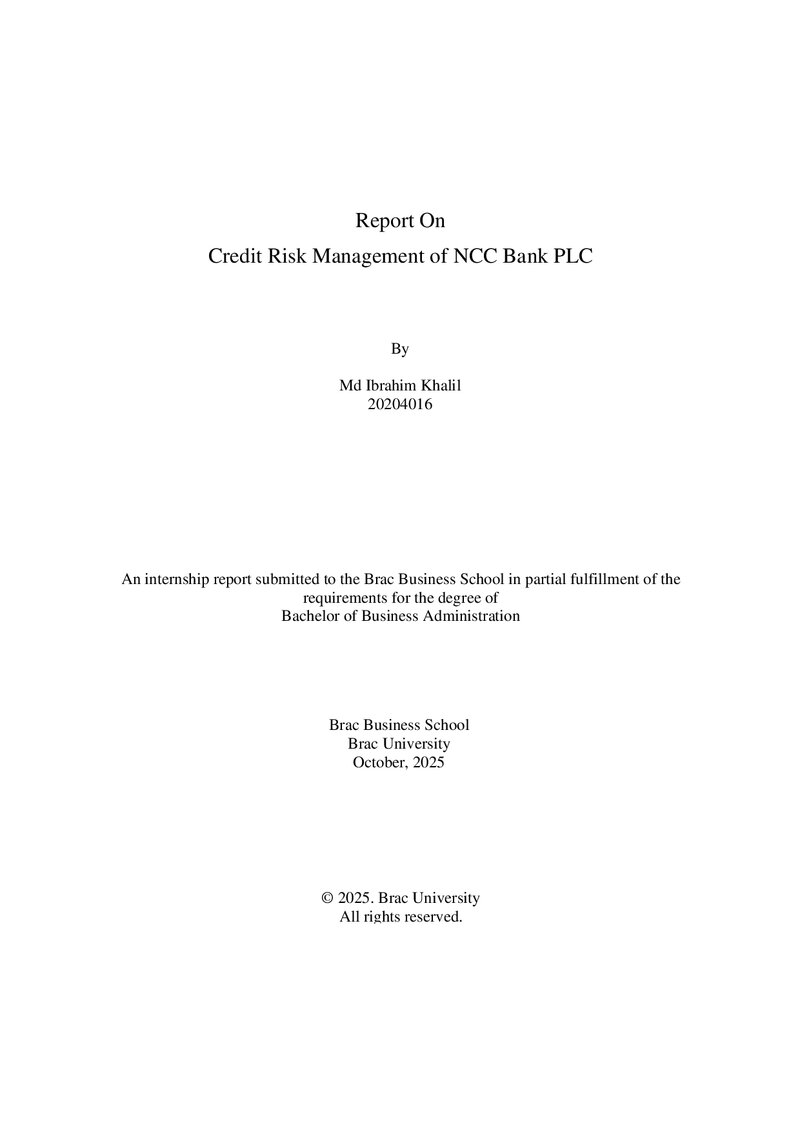 Report On
Credit Risk Management of NCC Bank PLC

By

Md Ibrahim Khalil
20204016

An internship report submitted to the Brac Business School in partial fulfillment of the requirements for the degree of
Bachelor of Business Administration

Brac Business School
Brac University
October, 2025

© 2025. Brac University
All rights reserved.